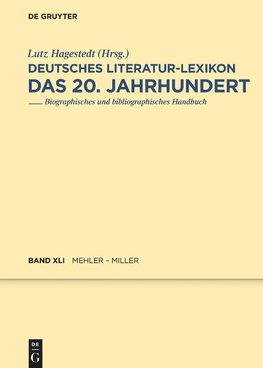 DE GRUYTER

Lutz Hagestedt (Hrsg.)

DEUTSCHES LITERATUR-LEXIKON

DAS 20. JAHRHUNDERT

Biographisches und bibliographisches Handbuch

BAND XLI MEHLER – MILLER

DE G